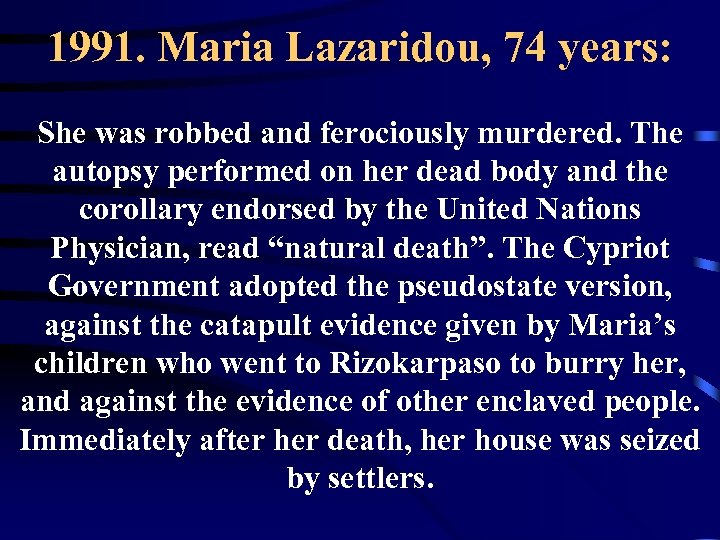 1991. Maria Lazaridou, 74 years:

She was robbed and ferociously murdered. The autopsy performed on her dead body and the corollary endorsed by the United Nations Physician, read “natural death”. The Cypriot Government adopted the pseudostate version, against the catapult evidence given by Maria’s children who went to Rizokarpaso to burry her, and against the evidence of other enclaved people. Immediately after her death, her house was seized by settlers.